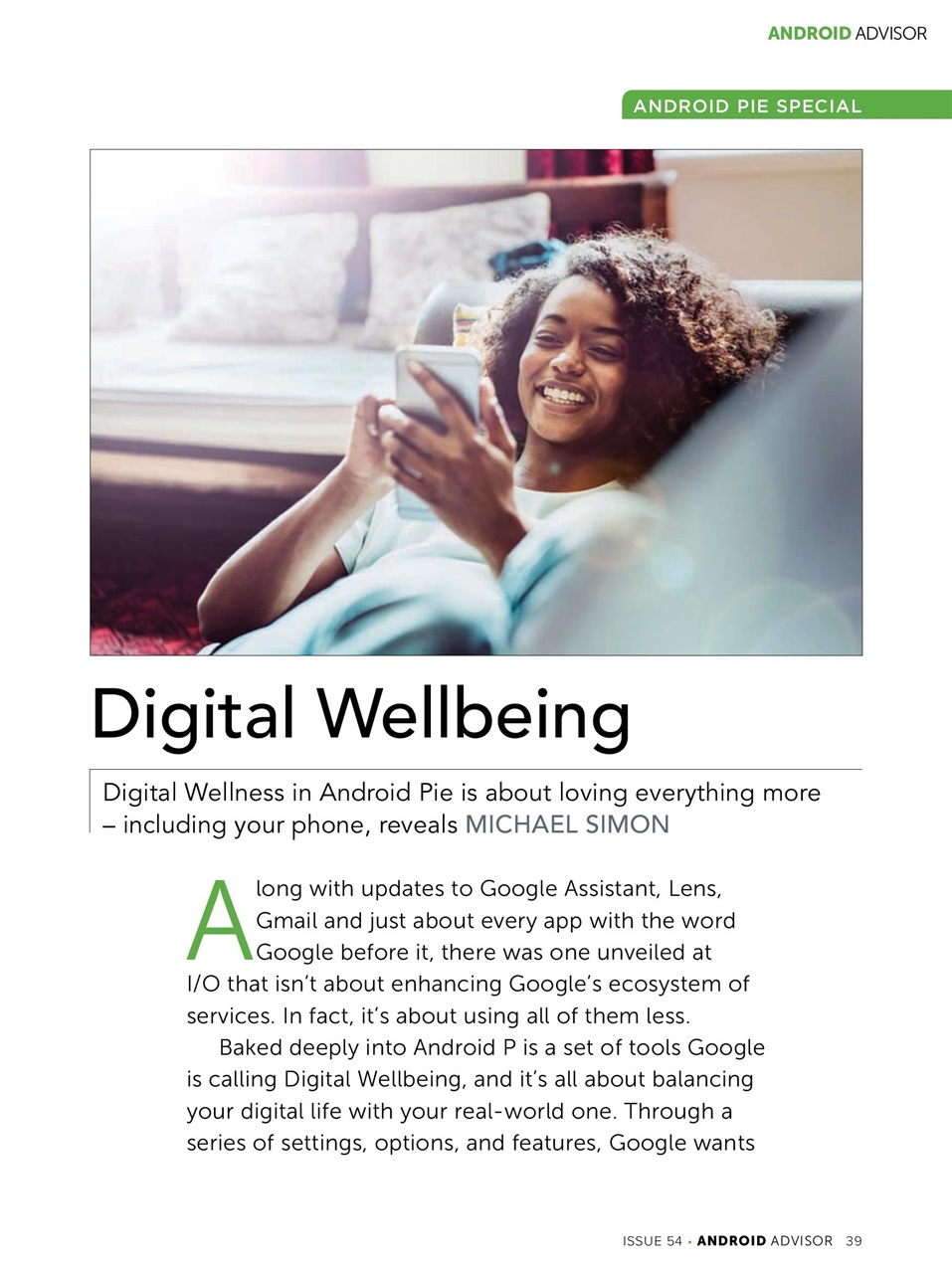 ANDROID ADVISOR

ANDROID PIE SPECIAL

Digital Wellbeing

Digital Wellness in Android Pie is about loving everything more – including your phone, reveals MICHAEL SIMON

Along with updates to Google Assistant, Lens, Gmail and just about every app with the word Google before it, there was one unveiled at I/O that isn't about enhancing Google's ecosystem of services. In fact, it's about using all of them less.

Baked deeply into Android P is a set of tools Google is calling Digital Wellbeing, and it's all about balancing your digital life with your real-world one. Through a series of settings, options, and features, Google wants

ISSUE 54 • ANDROID ADVISOR 39